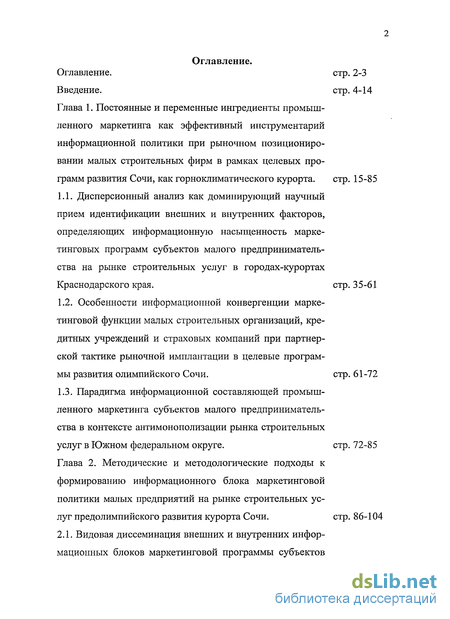 2

Оглавление.

Оглавление. стр. 2-3

Введение. стр. 4-14

Глава 1. Постоянные и переменные ингредиенты промышленного маркетинга как эффективный инструментарий информационной политики при рыночном позиционировании малых строительных фирм в рамках целевых программ развития Сочи, как горноклиматического курорта. стр. 15-85

1.1. Дисперсионный анализ как доминирующий научный прием идентификации внешних и внутренних факторов, определяющих информационную насыщенность маркетинговых программ субъектов малого предпринимательства на рынке строительных услуг в городах-курортах Краснодарского края. стр. 35-61

1.2. Особенности информационной конвергенции маркетинговой функции малых строительных организаций, кредитных учреждений и страховых компаний при партнерской тактике рыночной имплантации в целевые программы развития олимпийского Сочи. стр. 61-72

1.3. Парадигма информационной составляющей промышленного маркетинга субъектов малого предпринимательства в контексте антимонополизации рынка строительных услуг в Южном федеральном округе. стр. 72-85

Глава 2. Методические и методологические подходы к формированию информационного блока маркетинговой политики малых предприятий на рынке строительных услуг предолимпийского развития курорта Сочи. стр. 86-104

2.1. Видовая диссеминация внешних и внутренних информационных блоков маркетинговой программы субъектов

dsLib.net
библиотека диссертаций